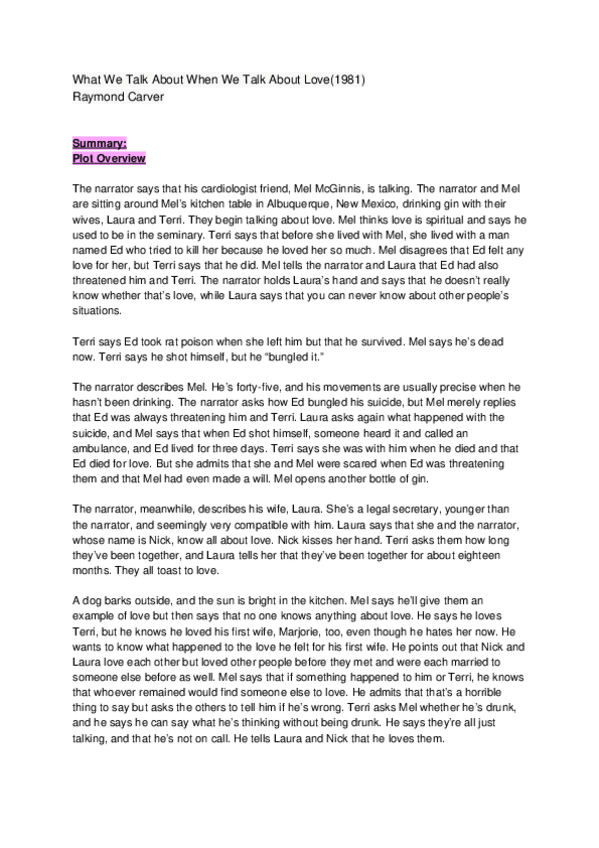 What We Talk About When We Talk About Love(1981)
Raymond Carver

Summary:
Plot Overview

The narrator says that his cardiologist friend, Mel McGinnis, is talking. The narrator and Mel are sitting around Mel's kitchen table in Albuquerque, New Mexico, drinking gin with their wives, Laura and Terri. They begin talking about love. Mel thinks love is spiritual and says he used to be in the seminary. Terri says that before she lived with Mel, she lived with a man named Ed who tried to kill her because he loved her so much. Mel disagrees that Ed felt any love for her, but Terri says that he did. Mel tells the narrator and Laura that Ed had also threatened him and Terri. The narrator holds Laura's hand and says that he doesn't really know whether that's love, while Laura says that you can never know about other people's situations.

Terri says Ed took rat poison when she left him but that he survived. Mel says he's dead now. Terri says he shot himself, but he "bungled it."

The narrator describes Mel. He's forty-five, and his movements are usually precise when he hasn't been drinking. The narrator asks how Ed bungled his suicide, but Mel merely replies that Ed was always threatening him and Terri. Laura asks again what happened with the suicide, and Mel says that when Ed shot himself, someone heard it and called an ambulance, and Ed lived for three days. Terri says she was with him when he died and that Ed died for love. But she admits that she and Mel were scared when Ed was threatening them and that Mel had even made a will. Mel opens another bottle of gin.

The narrator, meanwhile, describes his wife, Laura. She's a legal secretary, younger than the narrator, and seemingly very compatible with him. Laura says that she and the narrator, whose name is Nick, know all about love. Nick kisses her hand. Terri asks them how long they've been together, and Laura tells her that they've been together for about eighteen months. They all toast to love.

A dog barks outside, and the sun is bright in the kitchen. Mel says he'll give them an example of love but then says that no one knows anything about love. He says he loves Terri, but he knows he loved his first wife, Marjorie, too, even though he hates her now. He wants to know what happened to the love he felt for his first wife. He points out that Nick and Laura love each other but loved other people before they met and were each married to someone else before as well. Mel says that if something happened to him or Terri, he knows that whoever remained would find someone else to love. He admits that that's a horrible thing to say but asks the others to tell him if he's wrong. Terri asks Mel whether he's drunk, and he says he can say what he's thinking without being drunk. He says they're all just talking, and that he's not on call. He tells Laura and Nick that he loves them.